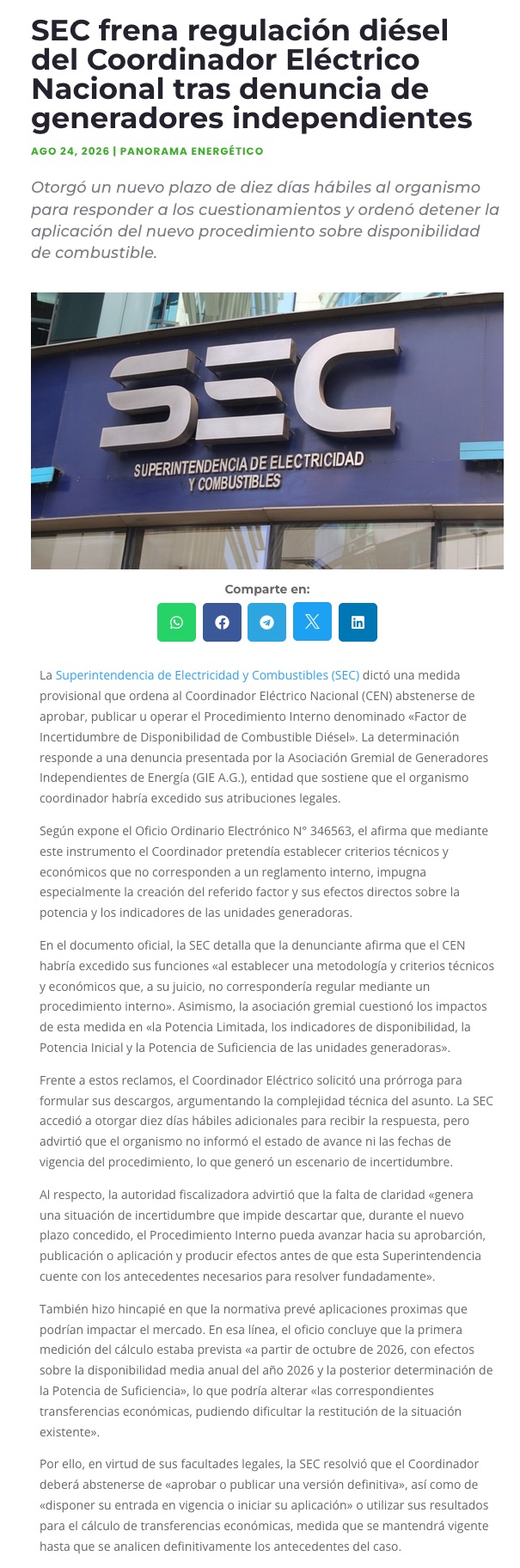 SEC frena regulación diésel del Coordinador Eléctrico Nacional tras denuncia de generadores independientes

AGO 24, 2026 | PANORAMA ENERGÉTICO

Otorgó un nuevo plazo de diez días hábiles al organismo para responder a los cuestionamientos y ordenó detener la aplicación del nuevo procedimiento sobre disponibilidad de combustible.

SEC
SUPERINTENDENCIA DE ELECTRICIDAD Y COMBUSTIBLES

Comparte en:

La Superintendencia de Electricidad y Combustibles (SEC) dictó una medida provisional que ordena al Coordinador Eléctrico Nacional (CEN) abstenerse de aprobar, publicar u operar el Procedimiento Interno denominado «Factor de Incertidumbre de Disponibilidad de Combustible Diésel». La determinación responde a una denuncia presentada por la Asociación Gremial de Generadores Independientes de Energía (GIE A.G.), entidad que sostiene que el organismo coordinador habría excedido sus atribuciones legales.

Según expone el Oficio Ordinario Electrónico N° 346563, el afirma que mediante este instrumento el Coordinador pretendía establecer criterios técnicos y económicos que no corresponden a un reglamento interno, impugna especialmente la creación del referido factor y sus efectos directos sobre la potencia y los indicadores de las unidades generadoras.

En el documento oficial, la SEC detalla que la denunciante afirma que el CEN habría excedido sus funciones «al establecer una metodología y criterios técnicos y económicos que, a su juicio, no correspondería regular mediante un procedimiento interno». Asimismo, la asociación gremial cuestionó los impactos de esta medida en «la Potencia Limitada, los indicadores de disponibilidad, la Potencia Inicial y la Potencia de Suficiencia de las unidades generadoras».

Frente a estos reclamos, el Coordinador Eléctrico solicitó una prórroga para formular sus descargos, argumentando la complejidad técnica del asunto. La SEC accedió a otorgar diez días hábiles adicionales para recibir la respuesta, pero advirtió que el organismo no informó el estado de avance ni las fechas de vigencia del procedimiento, lo que generó un escenario de incertidumbre.

Al respecto, la autoridad fiscalizadora advirtió que la falta de claridad «genera una situación de incertidumbre que impide descartar que, durante el nuevo plazo concedido, el Procedimiento Interno pueda avanzar hacia su aprobarción, publicación o aplicación y producir efectos antes de que esta Superintendencia cuente con los antecedentes necesarios para resolver fundadamente».

También hizo hincapié en que la normativa prevé aplicaciones proximas que podrían impactar el mercado. En esa línea, el oficio concluye que la primera medición del cálculo estaba prevista «a partir de octubre de 2026, con efectos sobre la disponibilidad media anual del año 2026 y la posterior determinación de la Potencia de Suficiencia», lo que podría alterar «las correspondientes transferencias económicas, pudiendo dificultar la restitución de la situación existente».

Por ello, en virtud de sus facultades legales, la SEC resolvió que el Coordinador deberá abstenerse de «aprobar o publicar una versión definitiva», así como de «disponer su entrada en vigencia o iniciar su aplicación» o utilizar sus resultados para el cálculo de transferencias económicas, medida que se mantendrá vigente hasta que se analicen definitivamente los antecedentes del caso.